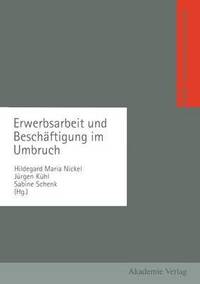 Erwerbsarbeit und Beschäftigung im Umbruch

Hildegard Maria Nickel
Jürgen Kühl
Sabine Schenk
(Hg.)

Akademie Verlag